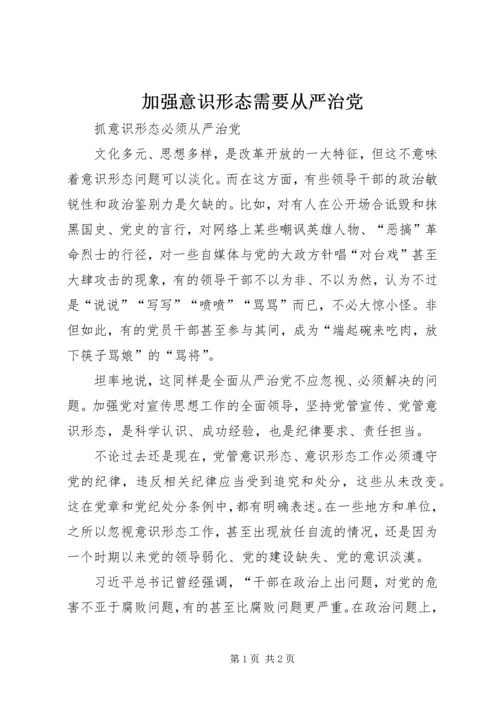 加强意识形态需要从严治党

抓意识形态必须从严治党

文化多元、思想多样，是改革开放的一大特征，但这不意味着意识形态问题可以淡化。而在这方面，有些领导干部的政治敏锐性和政治鉴别力是欠缺的。比如，对有人在公开场合诋毁和抹黑国史、党史的言行，对网络上某些嘲讽英雄人物、“恶搞”革命烈士的行径，对一些自媒体与党的大政方针唱“对台戏”甚至大肆攻击的现象，有的领导干部不以为非、不以为然，认为不过是“说说”“写写”“喷喷”“骂骂”而已，不必大惊小怪。非但如此，有的党员干部甚至参与其间，成为“端起碗来吃肉，放下筷子骂娘”的“骂将”。

坦率地说，这同样是全面从严治党不应忽视、必须解决的问题。加强党对宣传思想工作的全面领导，坚持党管宣传、党管意识形态，是科学认识、成功经验，也是纪律要求、责任担当。

不论过去还是现在，党管意识形态、意识形态工作必须遵守党的纪律，违反相关纪律应当受到追究和处分，这些从未改变。这在党章和党纪处分条例中，都有明确表述。在一些地方和单位，之所以忽视意识形态工作，甚至出现放任自流的情况，还是因为一个时期以来党的领导弱化、党的建设缺失、党的意识淡漠。

习近平总书记曾经强调，“干部在政治上出问题，对党的危害不亚于腐败问题，有的甚至比腐败问题更严重。在政治问题上，

第1页 共2页